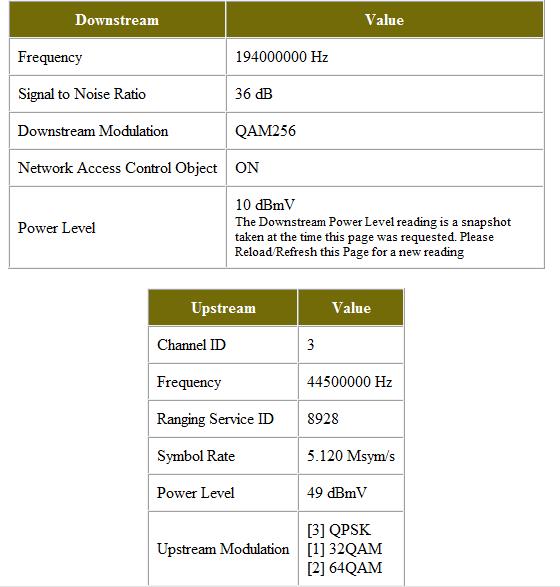 | Downstream | Value |
|---|---|
| Frequency | 194000000 Hz |
| Signal to Noise Ratio | 36 dB |
| Downstream Modulation | QAM256 |
| Network Access Control Object | ON |
| Power Level | 10 dBmV The Downstream Power Level reading is a snapshot taken at the time this page was requested. Please Reload/Refresh this Page for a new reading |

| Upstream | Value |
|---|---|
| Channel ID | 3 |
| Frequency | 44500000 Hz |
| Ranging Service ID | 8928 |
| Symbol Rate | 5.120 Msym/s |
| Power Level | 49 dBmV |
| Upstream Modulation | [3] QPSK [1] 32QAM [2] 64QAM |